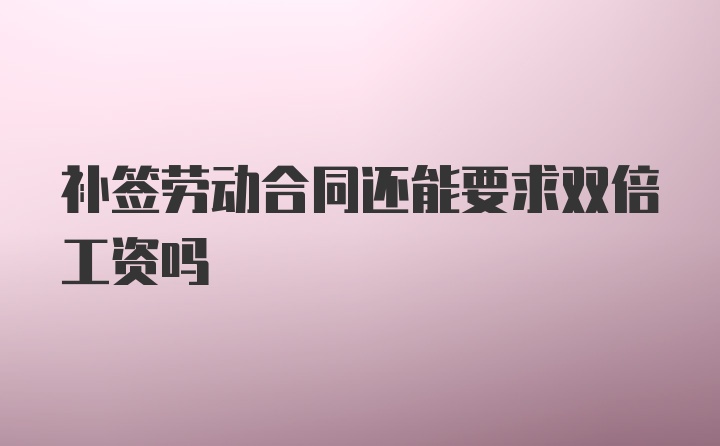 补签劳动合同还能要求双倍工资吗